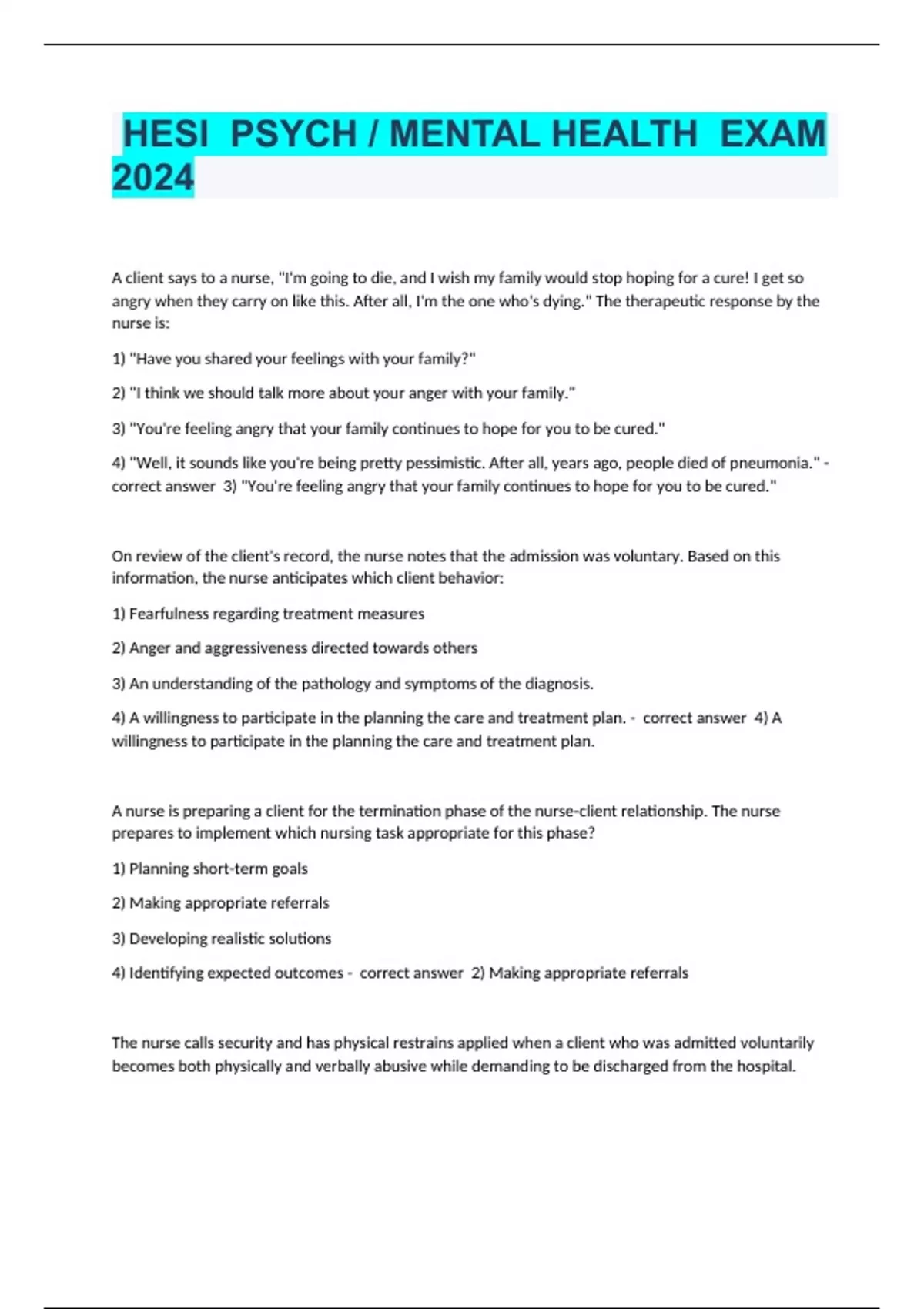 HESI PSYCH / MENTAL HEALTH EXAM 2024

A client says to a nurse, "I'm going to die, and I wish my family would stop hoping for a cure! I get so angry when they carry on like this. After all, I'm the one who's dying." The therapeutic response by the nurse is:

1) "Have you shared your feelings with your family?"

2) "I think we should talk more about your anger with your family."

3) "You're feeling angry that your family continues to hope for you to be cured."

4) "Well, it sounds like you're being pretty pessimistic. After all, years ago, people died of pneumonia." - correct answer 3) "You're feeling angry that your family continues to hope for you to be cured."

On review of the client's record, the nurse notes that the admission was voluntary. Based on this information, the nurse anticipates which client behavior:

1) Fearfulness regarding treatment measures

2) Anger and aggressiveness directed towards others

3) An understanding of the pathology and symptoms of the diagnosis.

4) A willingness to participate in the planning the care and treatment plan. - correct answer 4) A willingness to participate in the planning the care and treatment plan.

A nurse is preparing a client for the termination phase of the nurse-client relationship. The nurse prepares to implement which nursing task appropriate for this phase?

1) Planning short-term goals

2) Making appropriate referrals

3) Developing realistic solutions

4) Identifying expected outcomes - correct answer 2) Making appropriate referrals

The nurse calls security and has physical restrains applied when a client who was admitted voluntarily becomes both physically and verbally abusive while demanding to be discharged from the hospital.